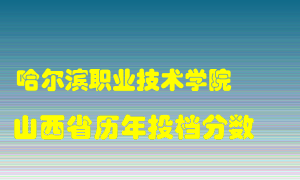 哈尔滨职业技术学院

山西省历年投档分数